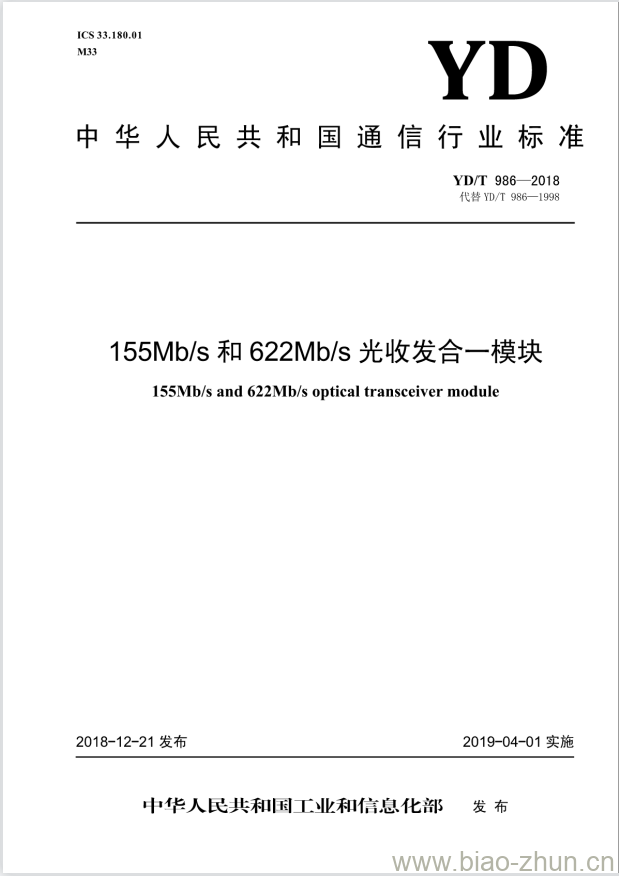 ICS 33.180.01
M33

YD

中华人民共和国通信行业标准

YD/T 986—2018
代替 YD/T 986—1998

155Mb/s 和 622Mb/s 光收发合一模块

155Mb/s and 622Mb/s optical transceiver module

2018-12-21 发布

2019-04-01 实施

中华人民共和国工业和信息化部 发布

www.biao-zhun.cn